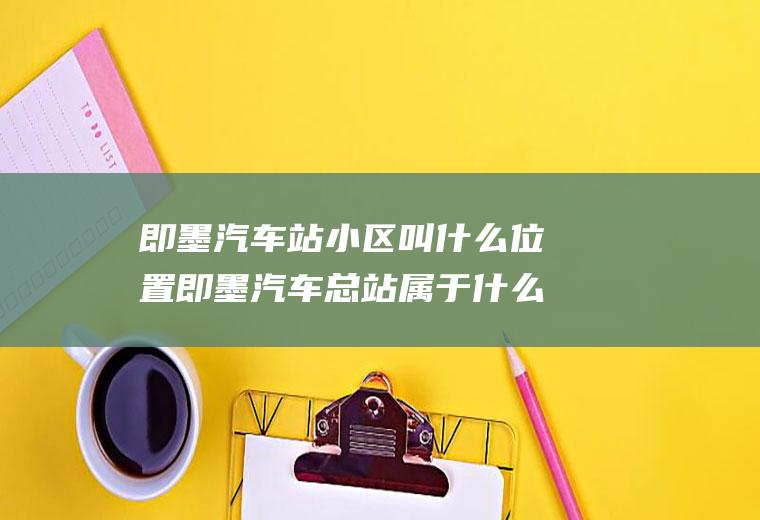 TO DO LIST

即墨汽车站小区叫什么位置即墨汽车总站属于什么